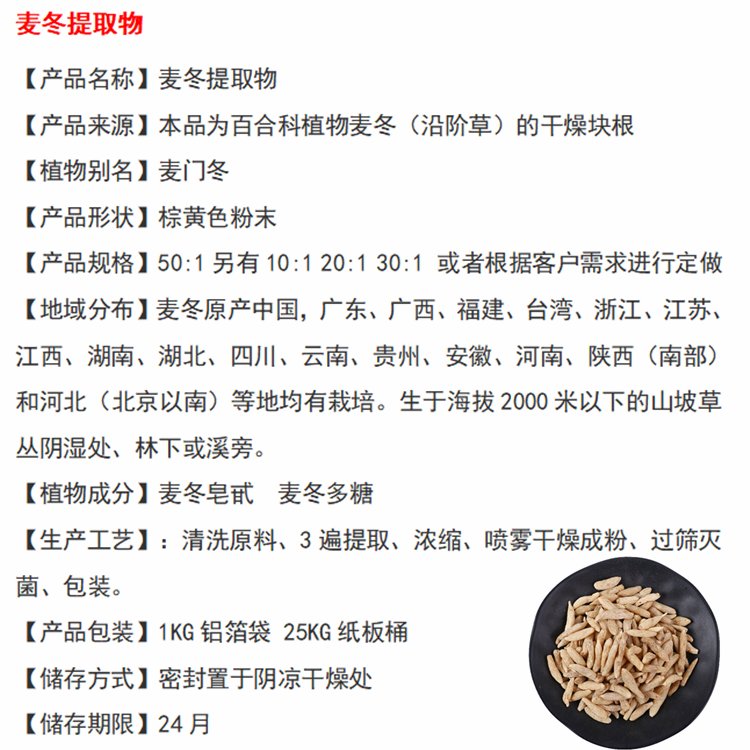 麦冬提取物

【产品名称】麦冬提取物

【产品来源】本品为百合科植物麦冬（沿阶草）的干燥块根

【植物别名】麦门冬

【产品形状】棕黄色粉末

【产品规格】50:1 另有 10:1 20:1 30:1 或者根据客户需求进行定做

【地域分布】麦冬原产中国，广东、广西、福建、台湾、浙江、江苏、江西、湖南、湖北、四川、云南、贵州、安徽、河南、陕西（南部）和河北（北京以南）等地均有栽培。生于海拔 2000 米以下的山坡草丛阴湿处、林下或溪旁。

【植物成分】麦冬皂甙　麦冬多糖

【生产工艺】：清洗原料、3 遍提取、浓缩、喷雾干燥成粉、过筛灭菌、包装。

【产品包装】1KG 铝箔袋 25KG 纸板桶

【储存方式】密封置于阴凉干燥处

【储存期限】24 月